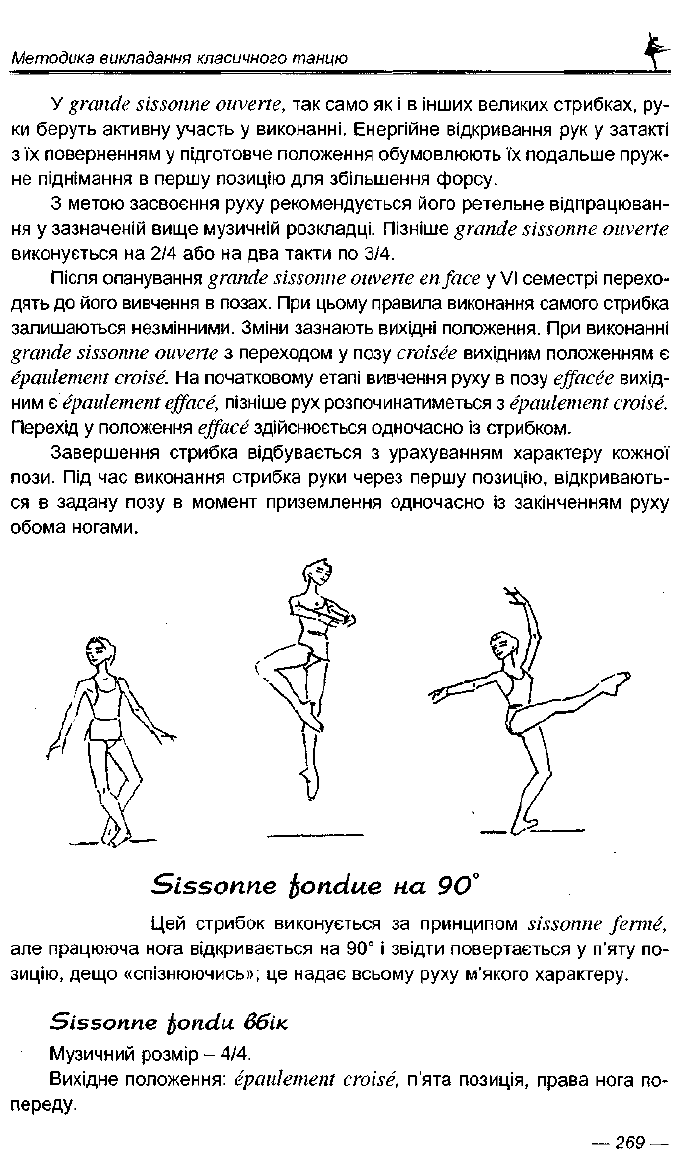 Методика викладання класичного танцю

У grande sissonne ouverte, так само як і в інших великих стрибках, руки беруть активну участь у виконанні. Енергійне відкривання рук у затакті з їх поверненням у підготовче положення обумовлюють їх подальше пружне піднімання в першу позицію для збільшення форсу.

З метою засвоєння руху рекомендується його ретельне відпрацювання у зазначеній вище музичній розкладці. Пізніше grande sissonne ouverte виконується на 2/4 або на два такти по 3/4.

Після опанування grande sissonne ouverte en face у VI семестрі переходять до його вивчення в позах. При цьому правила виконання самого стрибка залишаються незмінними. Зміни зазнають вихідні положення. При виконанні grande sissonne ouverte з переходом у позу croisée вихідним положенням є épaulement croisé. На початковому етапі вивчення руху в позу effacée вихідним є épaulement effacé, пізніше рух розпочинатиметься з épaulement croisé. Перехід у положення effacé здійснюється одночасно із стрибком.

Завершення стрибка відбувається з урахуванням характеру кожної пози. Під час виконання стрибка руки через першу позицію, відкриваються в задану позу в момент приземлення одночасно із закінченням руху обома ногами.

Sissonne fondue на 90°

Цей стрибок виконується за принципом sissonne fermé, але працююча нога відкривається на 90° і звідти повертається у п'яту позицію, дещо «спізнюючись»; це надає всьому руху м'якого характеру.

Sissonne fondu вбік

Музичний розмір – 4/4.

Вихідне положення: épaulement croisé, п'ята позиція, права нога попереду.

— 269 —